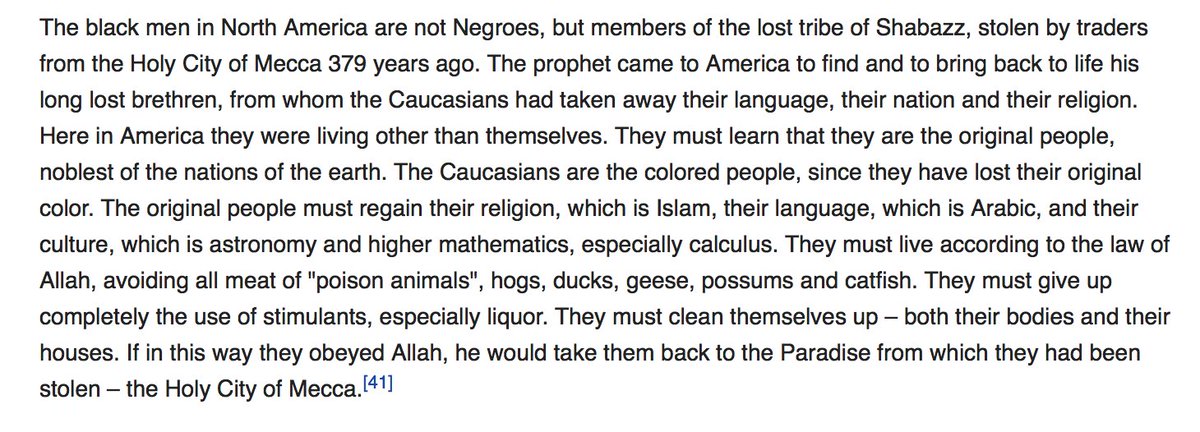 The black men in North America are not Negroes, but members of the lost tribe of Shabazz, stolen by traders from the Holy City of Mecca 379 years ago. The prophet came to America to find and to bring back to life his long lost brethren, from whom the Caucasians had taken away their language, their nation and their religion. Here in America they were living other than themselves. They must learn that they are the original people, noblest of the nations of the earth. The Caucasians are the colored people, since they have lost their original color. The original people must regain their religion, which is Islam, their language, which is Arabic, and their culture, which is astronomy and higher mathematics, especially calculus. They must live according to the law of Allah, avoiding all meat of "poison animals", hogs, ducks, geese, possums and catfish. They must give up completely the use of stimulants, especially liquor. They must clean themselves up – both their bodies and their houses. If in this way they obeyed Allah, he would take them back to the Paradise from which they had been stolen – the Holy City of Mecca.[41]